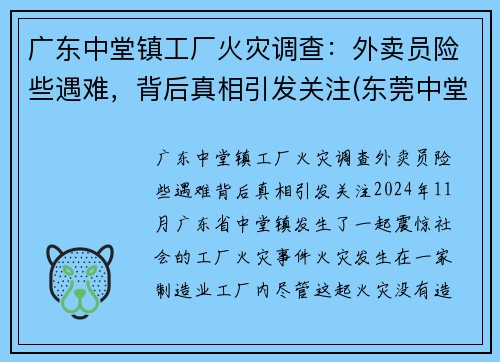 广东中堂镇工厂火灾调查：外卖员险些遇难，背后真相引发关注(东莞中堂

广东中堂镇工厂火灾调查外卖员险些遇难背后真相引发关注2024年11月广东省中堂镇发生了一起震惊社会的工厂火灾事件火灾发生在一家制造业工厂内尽管这起火灾没有造